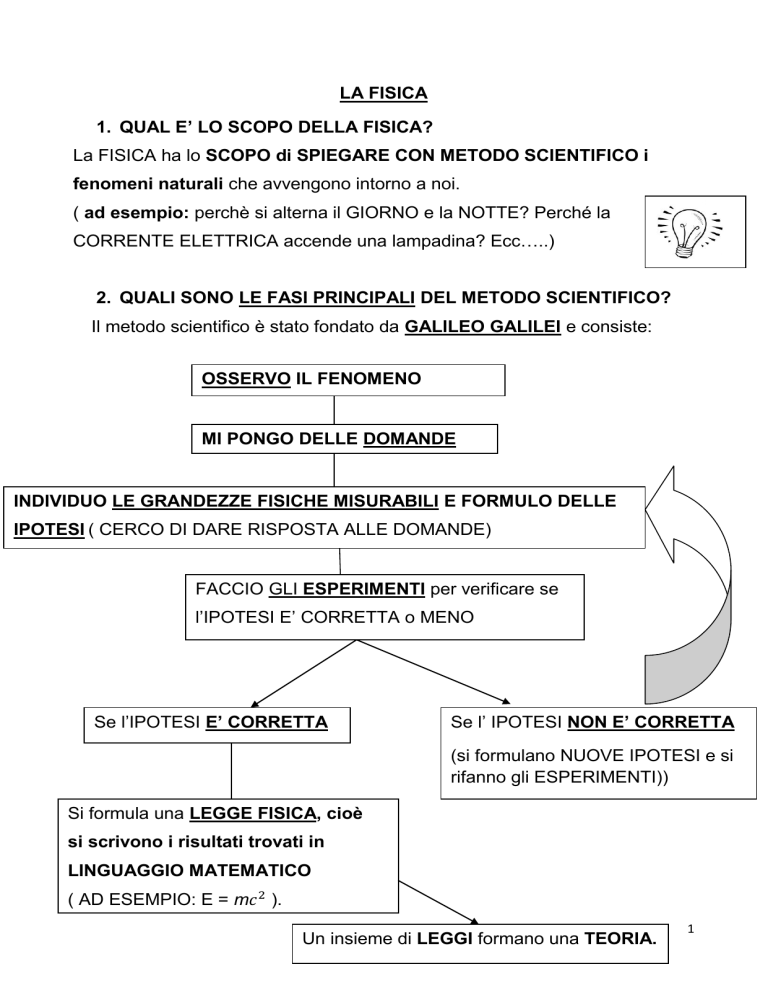 LA FISICA

1. QUAL E' LO SCOPO DELLA FISICA?

La FISICA ha lo SCOPO di SPIEGARE CON METODO SCIENTIFICO i fenomeni naturali che avvengono intorno a noi.

( ad esempio: perchè si alterna il GIORNO e la NOTTE? Perché la CORRENTE ELETTRICA accende una lampadina? Ecc…..)

2. QUALI SONO LE FASI PRINCIPALI DEL METODO SCIENTIFICO?

Il metodo scientifico è stato fondato da GALILEO GALILEI e consiste:

OSSERVO IL FENOMENO

MI PONGO DELLE DOMANDE

INDIVIDUO LE GRANDEZZE FISICHE MISURABILI E FORMULO DELLE IPOTESI ( CERCO DI DARE RISPOSTA ALLE DOMANDE)

FACCIO GLI ESPERIMENTI per verificare se l'IPOTESI E' CORRETTA o MENO

Se l'IPOTESI E' CORRETTA

Se l' IPOTESI NON E' CORRETTA

(si formulano NUOVE IPOTESI e si rifanno gli ESPERIMENTI))

Si formula una LEGGE FISICA, cioè si scrivono i risultati trovati in LINGUAGGIO MATEMATICO ( AD ESEMPIO: E = $mc^2$ ).

Un insieme di LEGGI formano una TEORIA.

1